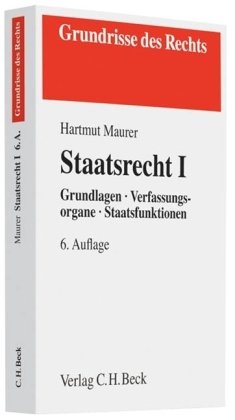 Grundrisse des Rechts

Hartmut Maurer

Staatsrecht I

Grundlagen · Verfassungsorgane · Staatsfunktionen

6. Auflage

Verlag C.H.Beck

Grundrisse des Rechts

Maurer Staatsrecht I 6. A.

C.H.Beck